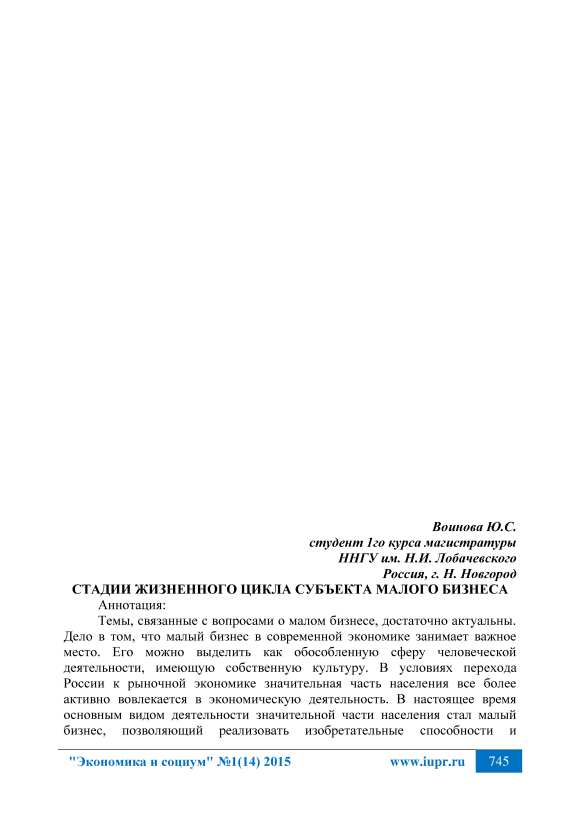 Воинова Ю.С.
студент 1го курса магистратуры
ННГУ им. Н.И. Лобачевского
Россия, г. Н. Новгород

СТАДИИ ЖИЗНЕННОГО ЦИКЛА СУБЪЕКТА МАЛОГО БИЗНЕСА

Аннотация:

Темы, связанные с вопросами о малом бизнесе, достаточно актуальны. Дело в том, что малый бизнес в современной экономике занимает важное место. Его можно выделить как обособленную сферу человеческой деятельности, имеющую собственную культуру. В условиях перехода России к рыночной экономике значительная часть населения все более активно вовлекается в экономическую деятельность. В настоящее время основным видом деятельности значительной части населения стал малый бизнес, позволяющий реализовать изобретательные способности и

"Экономика и социум" №1(14) 2015 www.iupr.ru 745